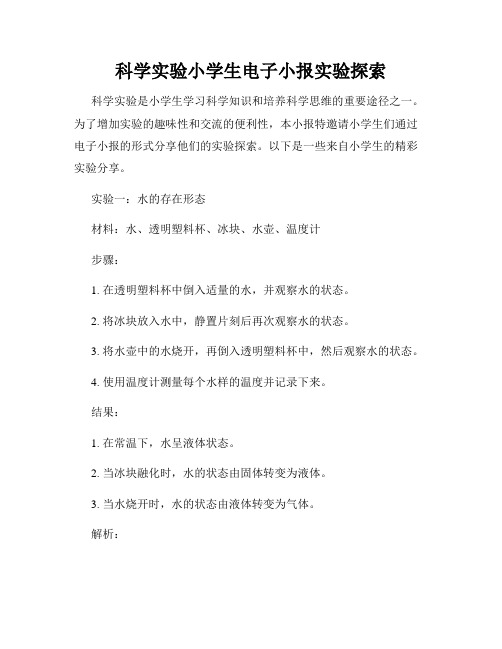 科学实验小学生电子小报实验探索

科学实验是小学生学习科学知识和培养科学思维的重要途径之一。为了增加实验的趣味性和交流的便利性，本小报特邀请小学生们通过电子小报的形式分享他们的实验探索。以下是一些来自小学生的精彩实验分享。

实验一：水的存在形态

材料：水、透明塑料杯、冰块、水壶、温度计

步骤：

1. 在透明塑料杯中倒入适量的水，并观察水的状态。

2. 将冰块放入水中，静置片刻后再次观察水的状态。

3. 将水壶中的水烧开，再倒入透明塑料杯中，然后观察水的状态。

4. 使用温度计测量每个水样的温度并记录下来。

结果：

1. 在常温下，水呈液体状态。

2. 当冰块融化时，水的状态由固体转变为液体。

3. 当水烧开时，水的状态由液体转变为气体。

解析：